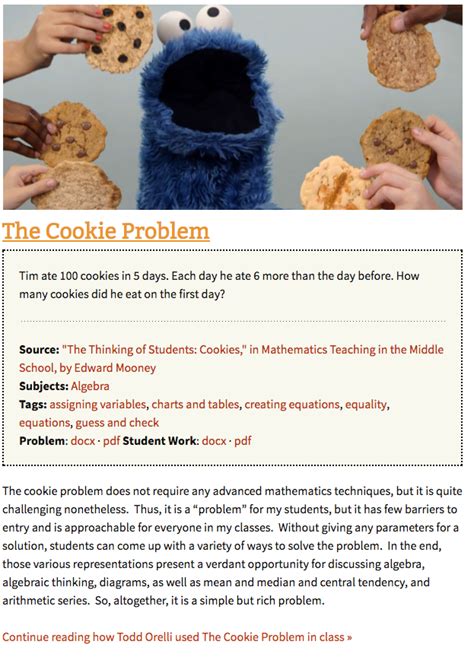 The Cookie Problem

Tim ate 100 cookies in 5 days. Each day he ate 6 more than the day before. How many cookies did he eat on the first day?

Source: "The Thinking of Students: Cookies," in Mathematics Teaching in the Middle School, by Edward Mooney
Subjects: Algebra
Tags: assigning variables, charts and tables, creating equations, equality, equations, guess and check
Problem: docx · pdf Student Work: docx · pdf

The cookie problem does not require any advanced mathematics techniques, but it is quite challenging nonetheless. Thus, it is a “problem” for my students, but it has few barriers to entry and is approachable for everyone in my classes. Without giving any parameters for a solution, students can come up with a variety of ways to solve the problem. In the end, those various representations present a verdant opportunity for discussing algebra, algebraic thinking, diagrams, as well as mean and median and central tendency, and arithmetic series. So, altogether, it is a simple but rich problem.

Continue reading how Todd Orelli used The Cookie Problem in class »